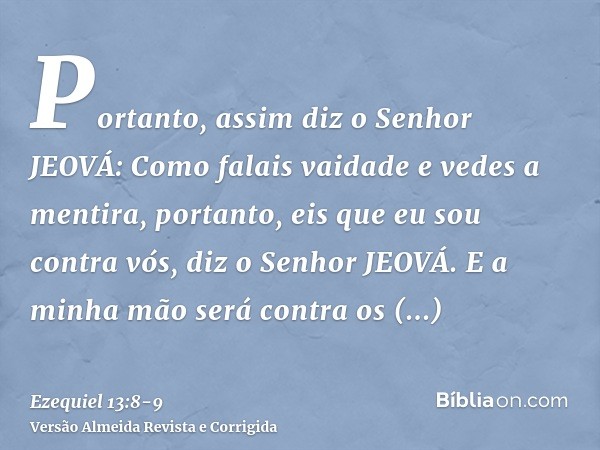 Portanto, assim diz o Senhor JEOVÁ: Como falais vaidade e vedes a mentira, portanto, eis que eu sou contra vós, diz o Senhor JEOVÁ. E a minha mão será contra os (...)

Ezequiel 13:8-9
Versão Almeida Revista e Corrigida

Bíbliaon.com